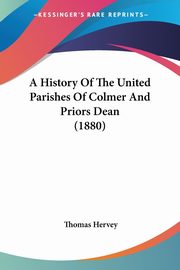 KESSINGER'S RARE REPRINTS

A History Of The United Parishes Of Colmer And Priors Dean (1880)

Thomas Hervey